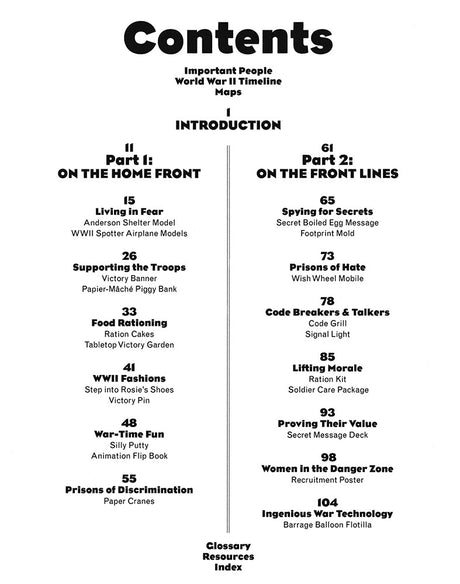 Contents

Important People
World War II Timeline
Maps

1
INTRODUCTION

11
Part 1:
ON THE HOME FRONT

15
Living in Fear
Anderson Shelter Model
WWII Spotter Airplane Models

26
Supporting the Troops
Victory Banner
Papier-Mâché Piggy Bank

33
Food Rationing
Ration Cakes
Tabletop Victory Garden

41
WWII Fashions
Step into Rosie's Shoes
Victory Pin

48
War-Time Fun
Silly Putty
Animation Flip Book

55
Prisons of Discrimination
Paper Cranes

61
Part 2:
ON THE FRONT LINES

65
Spying for Secrets
Secret Boiled Egg Message
Footprint Mold

73
Prisons of Hate
Wish Wheel Mobile

78
Code Breakers & Talkers
Code Grill
Signal Light

85
Lifting Morale
Ration Kit
Soldier Care Package

93
Proving Their Value
Secret Message Deck

98
Women in the Danger Zone
Recruitment Poster

104
Ingenious War Technology
Barrage Balloon Flotilla

Glossary
Resources
Index